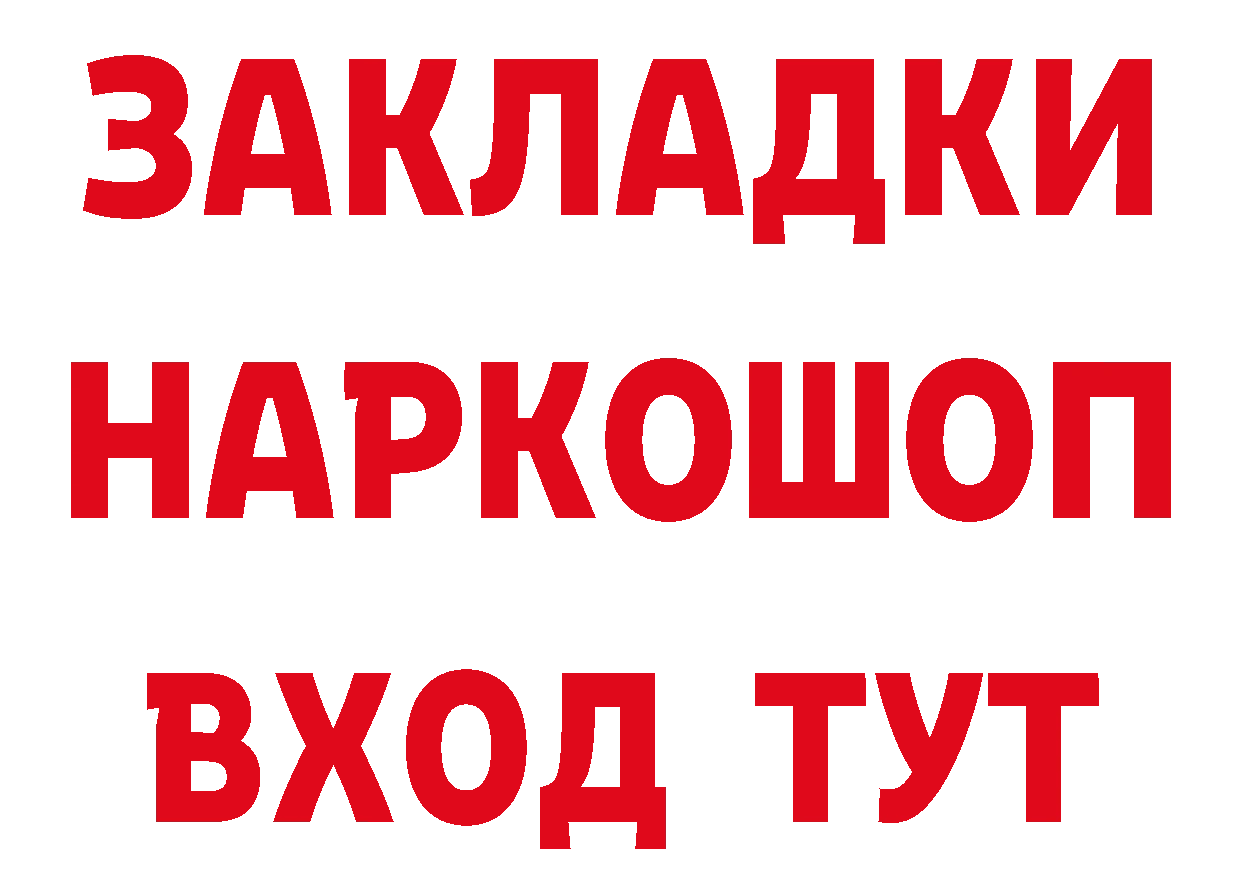 ЗАКЛАДКИ НАРКОШОП ВХОД ТУТ